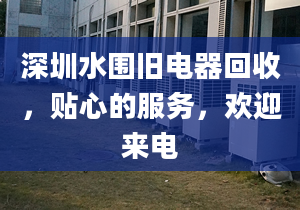 深圳水围旧电器回收，贴心的服务，欢迎来电